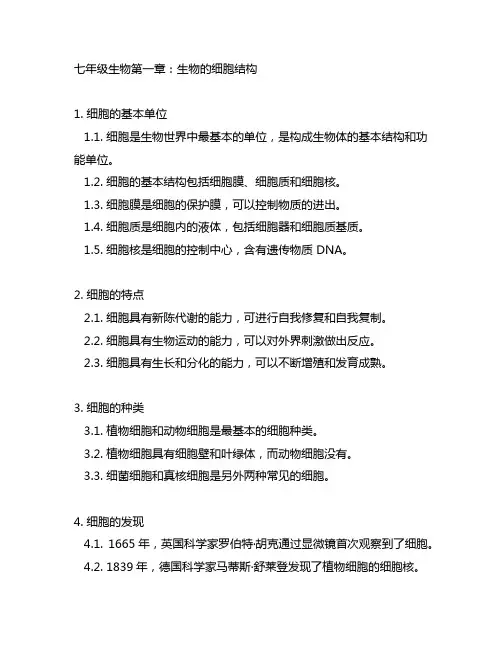 七年级生物第一章：生物的细胞结构

1. 细胞的基本单位
1.1. 细胞是生物世界中最基本的单位，是构成生物体的基本结构和功能单位。
1.2. 细胞的基本结构包括细胞膜、细胞质和细胞核。
1.3. 细胞膜是细胞的保护膜，可以控制物质的进出。
1.4. 细胞质是细胞内的液体，包括细胞器和细胞质基质。
1.5. 细胞核是细胞的控制中心，含有遗传物质 DNA。

2. 细胞的特点
2.1. 细胞具有新陈代谢的能力，可进行自我修复和自我复制。
2.2. 细胞具有生物运动的能力，可以对外界刺激做出反应。
2.3. 细胞具有生长和分化的能力，可以不断增殖和发育成熟。

3. 细胞的种类
3.1. 植物细胞和动物细胞是最基本的细胞种类。
3.2. 植物细胞具有细胞壁和叶绿体，而动物细胞没有。
3.3. 细菌细胞和真核细胞是另外两种常见的细胞。

4. 细胞的发现
4.1. 1665 年，英国科学家罗伯特·胡克通过显微镜首次观察到了细胞。
4.2. 1839 年，德国科学家马蒂斯·舒莱登发现了植物细胞的细胞核。